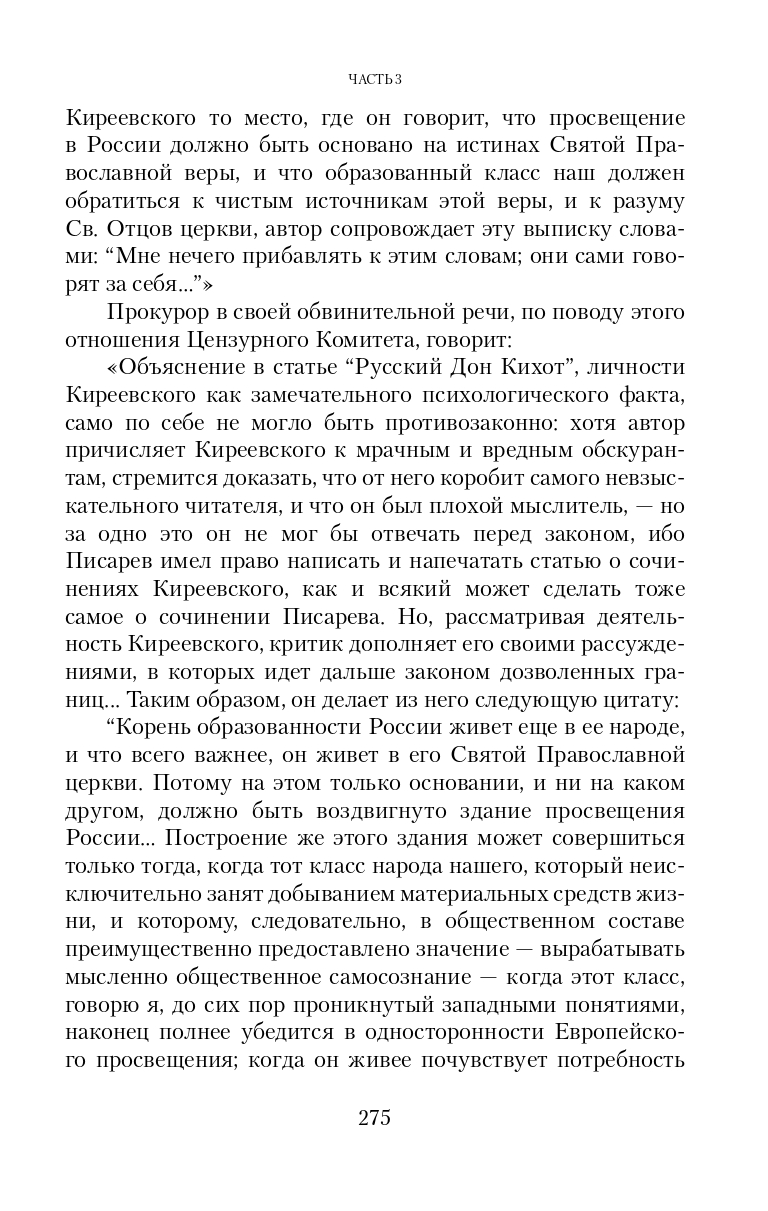 ЧАСТЬ 3

Киреевского то место, где он говорит, что просвещение в России должно быть основано на истинах Святой Православной веры, и что образованный класс наш должен обратиться к чистым источникам этой веры, и к разуму Св. Отцов церкви, автор сопровождает эту выписку словами: “Мне нечего прибавлять к этим словам; они сами говорят за себя...”»

Прокурор в своей обвинительной речи, по поводу этого отношения Цензурного Комитета, говорит:

«Объяснение в статье “Русский Дон Кихот”, личности Киреевского как замечательного психологического факта, само по себе не могло быть противозаконно: хотя автор причисляет Киреевского к мрачным и вредным обскурантам, стремится доказать, что от него коробит самого невзыскательного читателя, и что он был плохой мыслитель, — но за одно это он не мог бы отвечать перед законом, ибо Писарев имел право написать и напечатать статью о сочинениях Киреевского, как и всякий может сделать тоже самое о сочинении Писарева. Но, рассматривая деятельность Киреевского, критик дополняет его своими рассуждениями, в которых идет дальше законом дозволенных границ... Таким образом, он делает из него следующую цитату:

“Корень образованности России живет еще в ее народе, и что всего важнее, он живет в его Святой Православной церкви. Потому на этом только основании, и ни на каком другом, должно быть воздвигнуто здание просвещения России... Построение же этого здания может совершиться только тогда, когда тот класс народа нашего, который неисключительно занят добыванием материальных средств жизни, и которому, следовательно, в общественном составе преимущественно предоставлено значение — вырабатывать мысленно общественное самосознание — когда этот класс, говорю я, до сих пор проникнутый западными понятиями, наконец полнее убедится в односторонности Европейского просвещения; когда он живее почувствует потребность

275